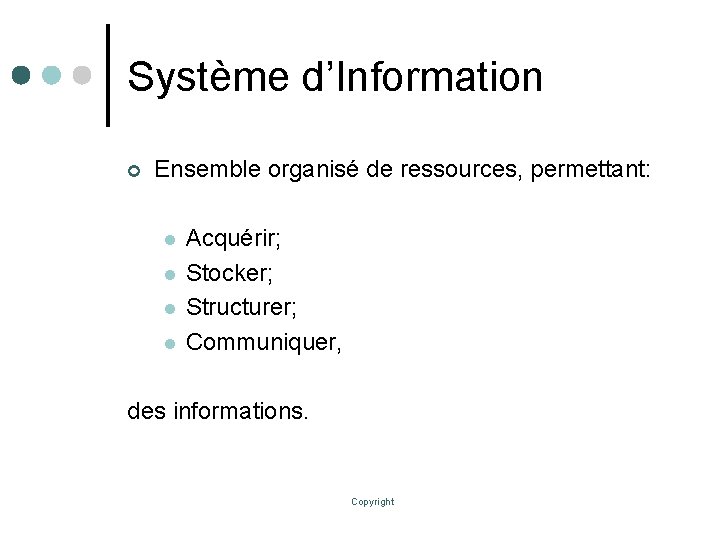 Système d'Information

• Ensemble organisé de ressources, permettant:

• Acquérir;
• Stocker;
• Structurer;
• Communiquer,

des informations.

Copyright